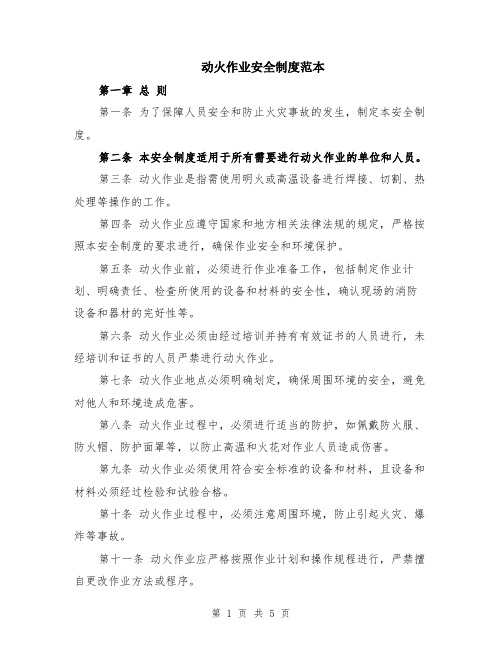 动火作业安全制度范本

第一章 总 则

第一条 为了保障人员安全和防止火灾事故的发生，制定本安全制度。

第二条 本安全制度适用于所有需要进行动火作业的单位和人员。

第三条 动火作业是指需使用明火或高温设备进行焊接、切割、热处理等操作的工作。

第四条 动火作业应遵守国家和地方相关法律法规的规定，严格按照本安全制度的要求进行，确保作业安全和环境保护。

第五条 动火作业前，必须进行作业准备工作，包括制定作业计划、明确责任、检查所使用的设备和材料的安全性，确认现场的消防设备和器材的完好性等。

第六条 动火作业必须由经过培训并持有有效证书的人员进行，未经培训和证书的人员严禁进行动火作业。

第七条 动火作业地点必须明确划定，确保周围环境的安全，避免对他人和环境造成危害。

第八条 动火作业过程中，必须进行适当的防护，如佩戴防火服、防火帽、防护面罩等，以防止高温和火花对作业人员造成伤害。

第九条 动火作业必须使用符合安全标准的设备和材料，且设备和材料必须经过检验和试验合格。

第十条 动火作业过程中，必须注意周围环境，防止引起火灾、爆炸等事故。

第十一条 动火作业应严格按照作业计划和操作规程进行，严禁擅自更改作业方法或程序。

第 1 页 共 5 页